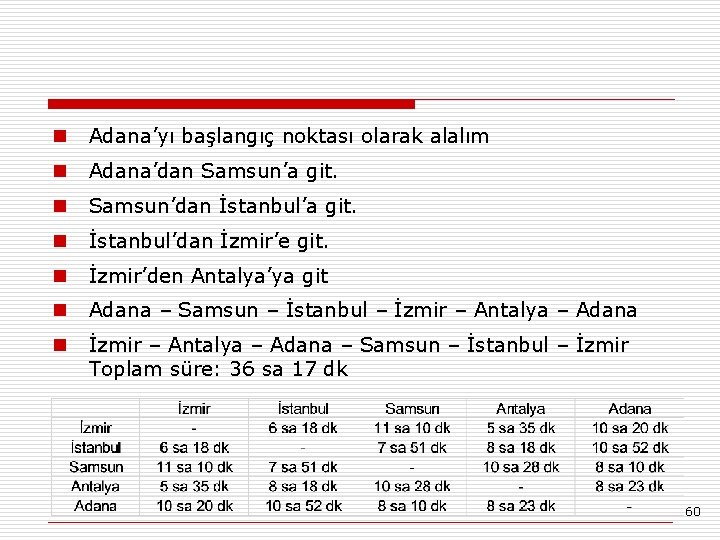 Adana'yı başlangıç noktası olarak alalım

Adana'dan Samsun'a git.

Samsun'dan İstanbul'a git.

İstanbul'dan İzmir'e git.

İzmir'den Antalya'ya git

Adana – Samsun – İstanbul – İzmir – Antalya – Adana

İzmir – Antalya – Adana – Samsun – İstanbul – İzmir
Toplam süre: 36 sa 17 dk

| | İzmir | İstanbul | Samsun | Antalya | Adana |
|---|---|---|---|---|---|
| İzmir | - | 6 sa 18 dk | 11 sa 10 dk | 5 sa 35 dk | 10 sa 20 dk |
| İstanbul | 6 sa 18 dk | - | 7 sa 51 dk | 8 sa 18 dk | 10 sa 52 dk |
| Samsun | 11 sa 10 dk | 7 sa 51 dk | - | 10 sa 28 dk | 8 sa 10 dk |
| Antalya | 5 sa 35 dk | 8 sa 18 dk | 10 sa 28 dk | - | 8 sa 23 dk |
| Adana | 10 sa 20 dk | 10 sa 52 dk | 8 sa 10 dk | 8 sa 23 dk | - |

60